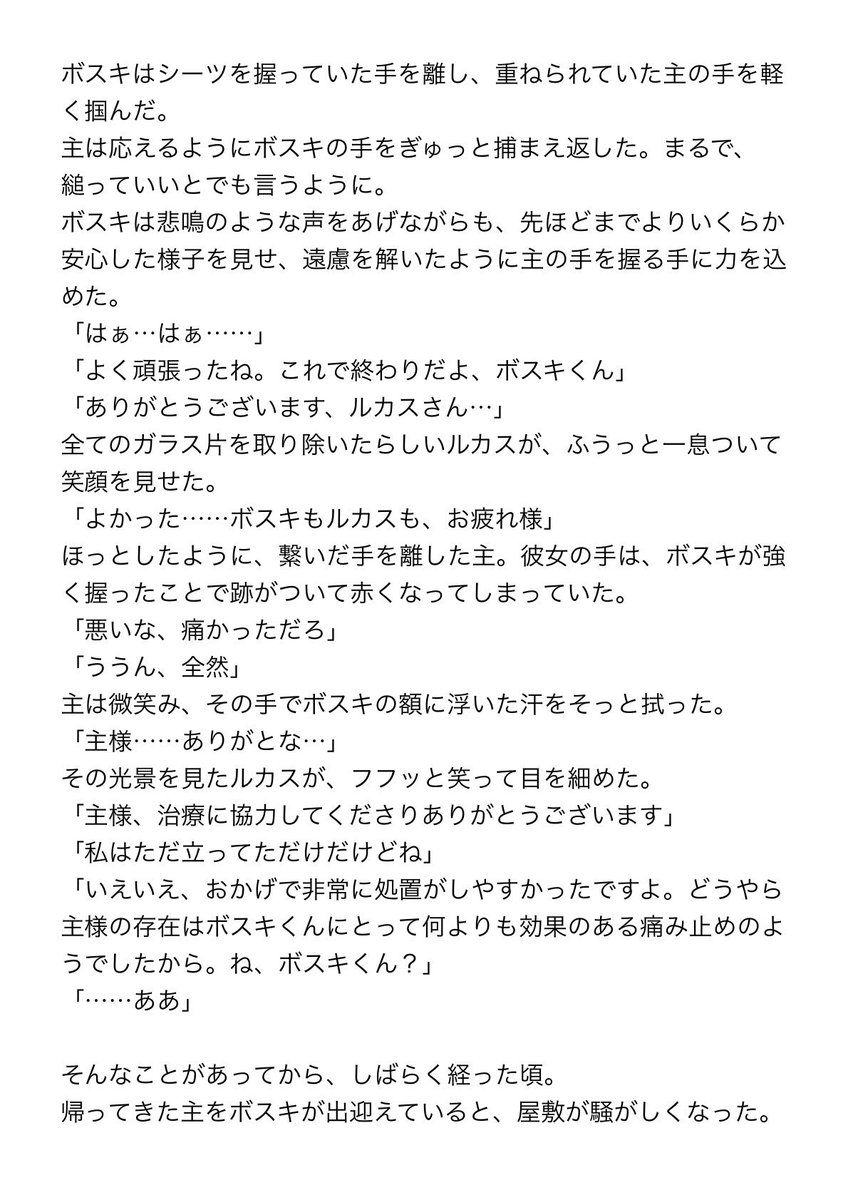 ボスキはシーツを握っていた手を離し、重ねられていた主の手を軽く掴んだ。
主は応えるようにボスキの手をぎゅっと捕まえ返した。まるで、縋っていいとでも言うように。
ボスキは悲鳴のような声をあげながらも、先ほどまでよりいくらか安心した様子を見せ、遠慮を解いたように主の手を握る手に力を込めた。
「はぁ…はぁ……」
「よく頑張ったね。これで終わりだよ、ボスキくん」
「ありがとうございます、ルカスさん…」
全てのガラス片を取り除いたらしいルカスが、ふうっと一息ついて笑顔を見せた。
「よかった……ボスキもルカスも、お疲れ様」
ほっとしたように、繋いだ手を離した主。彼女の手は、ボスキが強く握ったことで跡がついて赤くなってしまっていた。
「悪いな、痛かっただろ」
「ううん、全然」
主は微笑み、その手でボスキの額に浮いた汗をそっと拭った。
「主様……ありがとな…」
その光景を見たルカスが、フフッと笑って目を細めた。
「主様、治療に協力してくださりありがとうございます」
「私はただ立ってただけだけどね」
「いえいえ、おかげで非常に処置がしやすかったですよ。どうやら主様の存在はボスキくんにとって何よりも効果のある痛み止めのようでしたから。ね、ボスキくん？」
「……ああ」

そんなことがあってから、しばらく経った頃。
帰ってきた主をボスキが出迎えていると、屋敷が騒がしくなった。